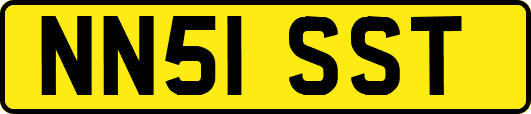 NN51 SST